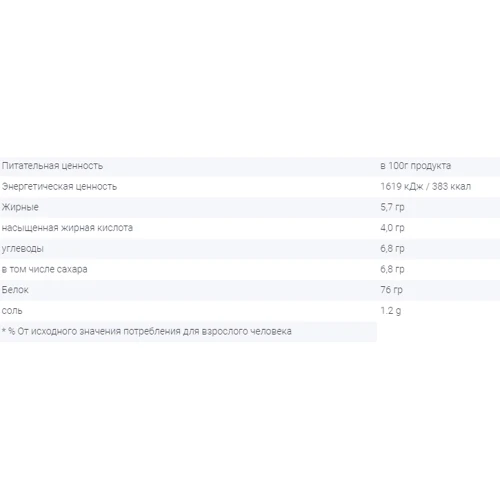 | Питательная ценность | в 100г продукта |
|---|---|
| Энергетическая ценность | 1619 кДж / 383 ккал |
| Жирные | 5,7 гр |
| насыщенная жирная кислота | 4,0 гр |
| углеводы | 6,8 гр |
| в том числе сахара | 6,8 гр |
| Белок | 76 гр |
| соль | 1.2 g |
| * % От исходного значения потребления для взрослого человека | |